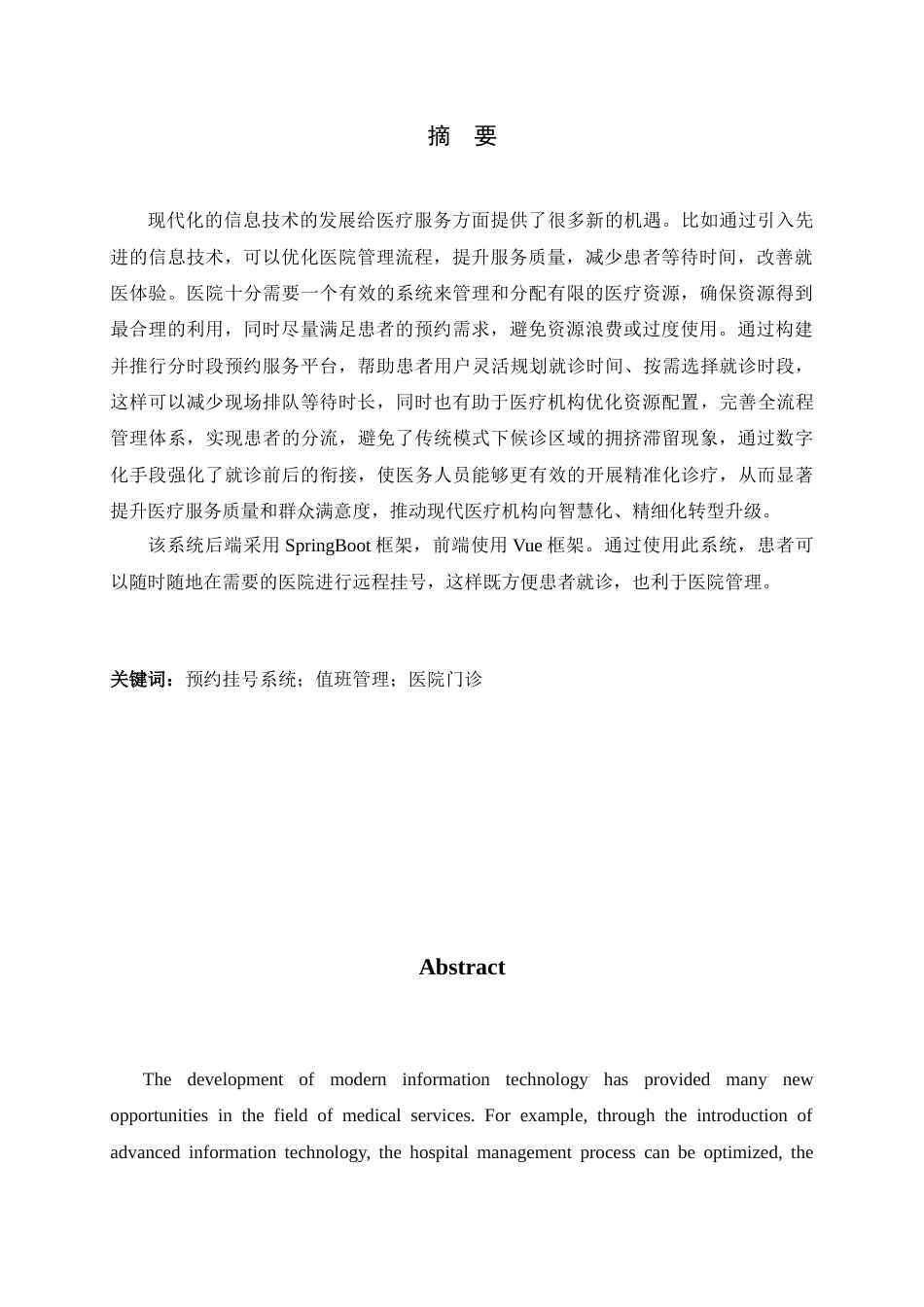 摘　要

现代化的信息技术的发展给医疗服务方面提供了很多新的机遇。比如通过引入先进的信息技术，可以优化医院管理流程，提升服务质量，减少患者等待时间，改善就医体验。医院十分需要一个有效的系统来管理和分配有限的医疗资源，确保资源得到最合理的利用，同时尽量满足患者的预约需求，避免资源浪费或过度使用。通过构建并推行分时段预约服务平台，帮助患者用户灵活规划就诊时间、按需选择就诊时段，这样可以减少现场排队等待时长，同时也有助于医疗机构优化资源配置，完善全流程管理体系，实现患者的分流，避免了传统模式下候诊区域的拥挤滞留现象，通过数字化手段强化了就诊前后的衔接，使医务人员能够更有效的开展精准化诊疗，从而显著提升医疗服务质量和群众满意度，推动现代医疗机构向智慧化、精细化转型升级。

该系统后端采用 SpringBoot 框架，前端使用 Vue 框架。通过使用此系统，患者可以随时随地在需要的医院进行远程挂号，这样既方便患者就诊，也利于医院管理。

关键词：预约挂号系统；值班管理；医院门诊

Abstract

The development of modern information technology has provided many new opportunities in the field of medical services. For example, through the introduction of advanced information technology, the hospital management process can be optimized, the